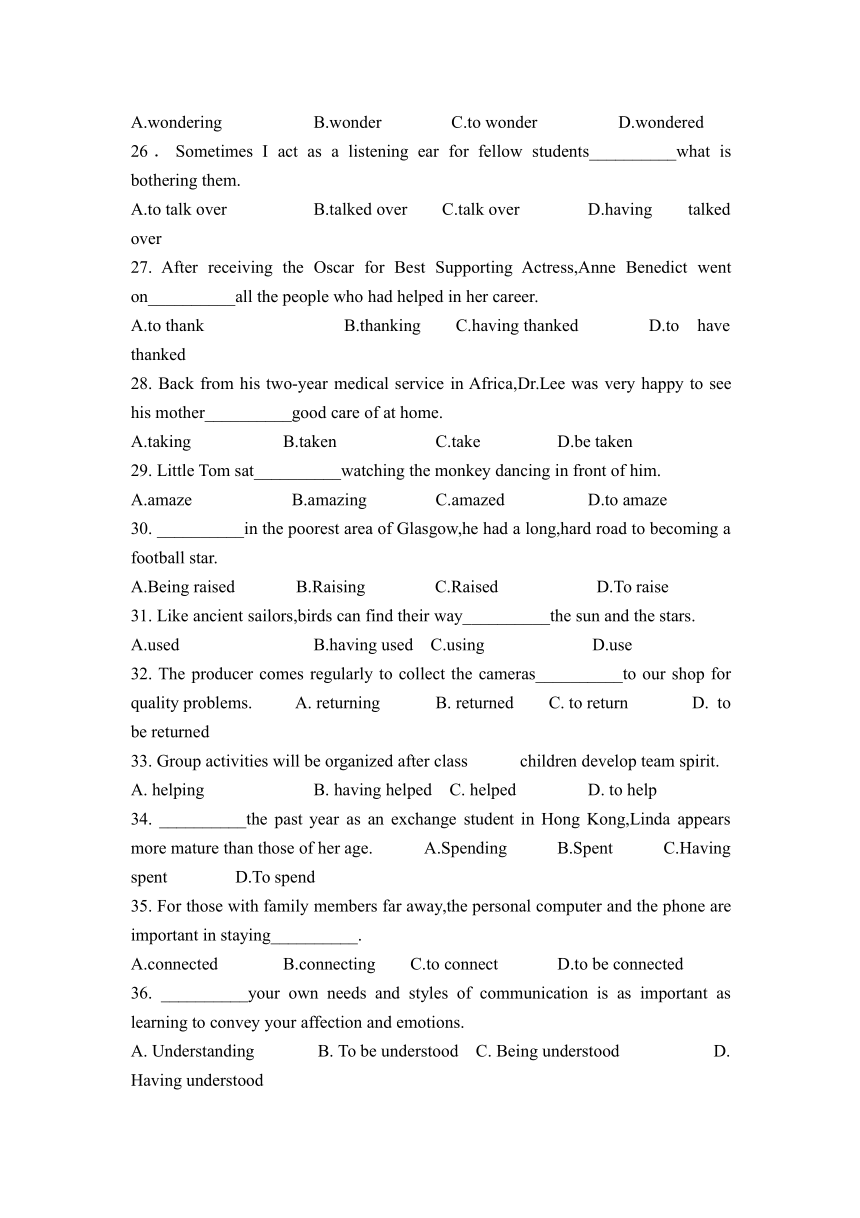 A.wondering B.wonder C.to wonder D.wondered

26． Sometimes I act as a listening ear for fellow students__________what is bothering them.

A.to talk over B.talked over C.talk over D.having talked over

27. After receiving the Oscar for Best Supporting Actress,Anne Benedict went on__________all the people who had helped in her career.

A.to thank B.thanking C.having thanked D.to have thanked

28. Back from his two-year medical service in Africa,Dr.Lee was very happy to see his mother__________good care of at home.

A.taking B.taken C.take D.be taken

29. Little Tom sat__________watching the monkey dancing in front of him.

A.amaze B.amazing C.amazed D.to amaze

30. __________in the poorest area of Glasgow,he had a long,hard road to becoming a football star.

A.Being raised B.Raising C.Raised D.To raise

31. Like ancient sailors,birds can find their way__________the sun and the stars.

A.used B.having used C.using D.use

32. The producer comes regularly to collect the cameras__________to our shop for quality problems. A. returning B. returned C. to return D. to be returned

33. Group activities will be organized after class children develop team spirit.

A. helping B. having helped C. helped D. to help

34. __________the past year as an exchange student in Hong Kong,Linda appears more mature than those of her age. A.Spending B.Spent C.Having spent D.To spend

35. For those with family members far away,the personal computer and the phone are important in staying__________.

A.connected B.connecting C.to connect D.to be connected

36. __________your own needs and styles of communication is as important as learning to convey your affection and emotions.

A. Understanding B. To be understood C. Being understood D. Having understood